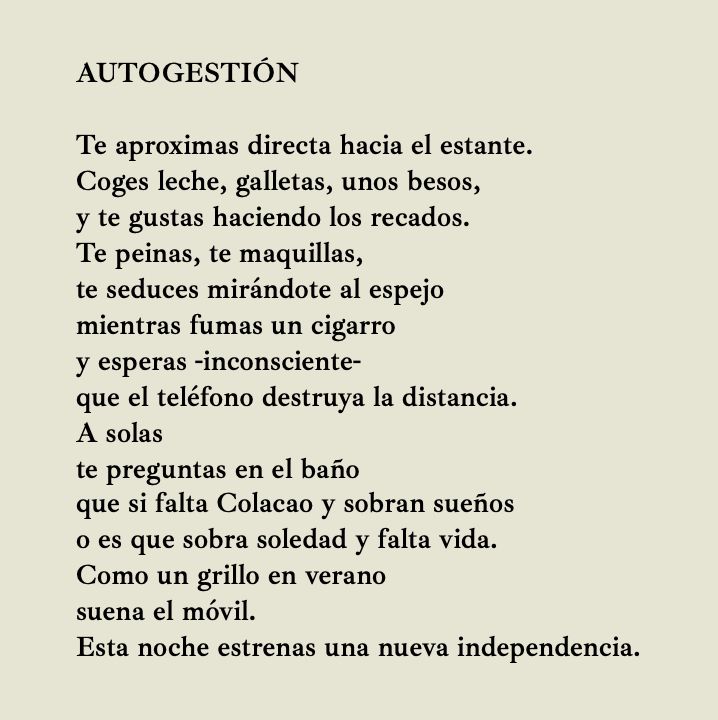 AUTOGESTIÓN

Te aproximas directa hacia el estante.
Coges leche, galletas, unos besos,
y te gustas haciendo los recados.
Te peinas, te maquillas,
te seduces mirándote al espejo
mientras fumas un cigarro
y esperas -inconsciente-
que el teléfono destruya la distancia.
A solas
te preguntas en el baño
que si falta Colacao y sobran sueños
o es que sobra soledad y falta vida.
Como un grillo en verano
suena el móvil.
Esta noche estrenas una nueva independencia.